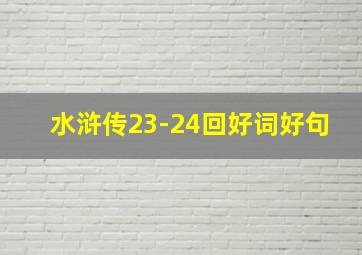 水浒传23-24回好词好句